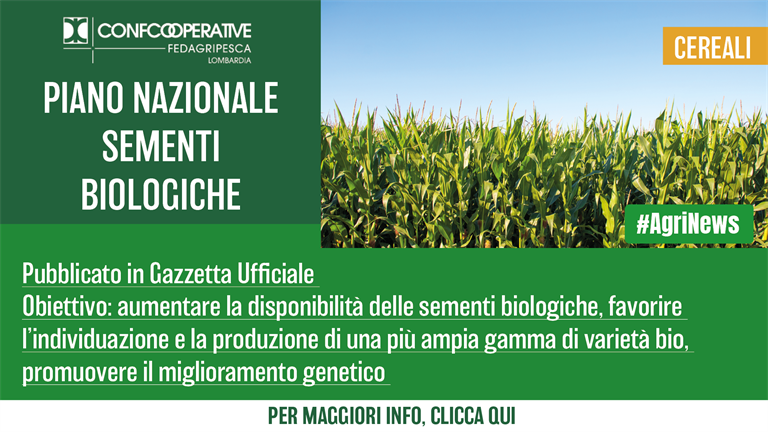 CONFCOOPERATIVE
FEDAGRIPESCA
LOMBARDIA

PIANO NAZIONALE SEMENTI BIOLOGICHE

CEREALI

#AgriNews

Pubblicato in Gazzetta Ufficiale
Obiettivo: aumentare la disponibilità delle sementi biologiche, favorire l'individuazione e la produzione di una più ampia gamma di varietà bio, promuovere il miglioramento genetico

PER MAGGIORI INFO, CLICCA QUI